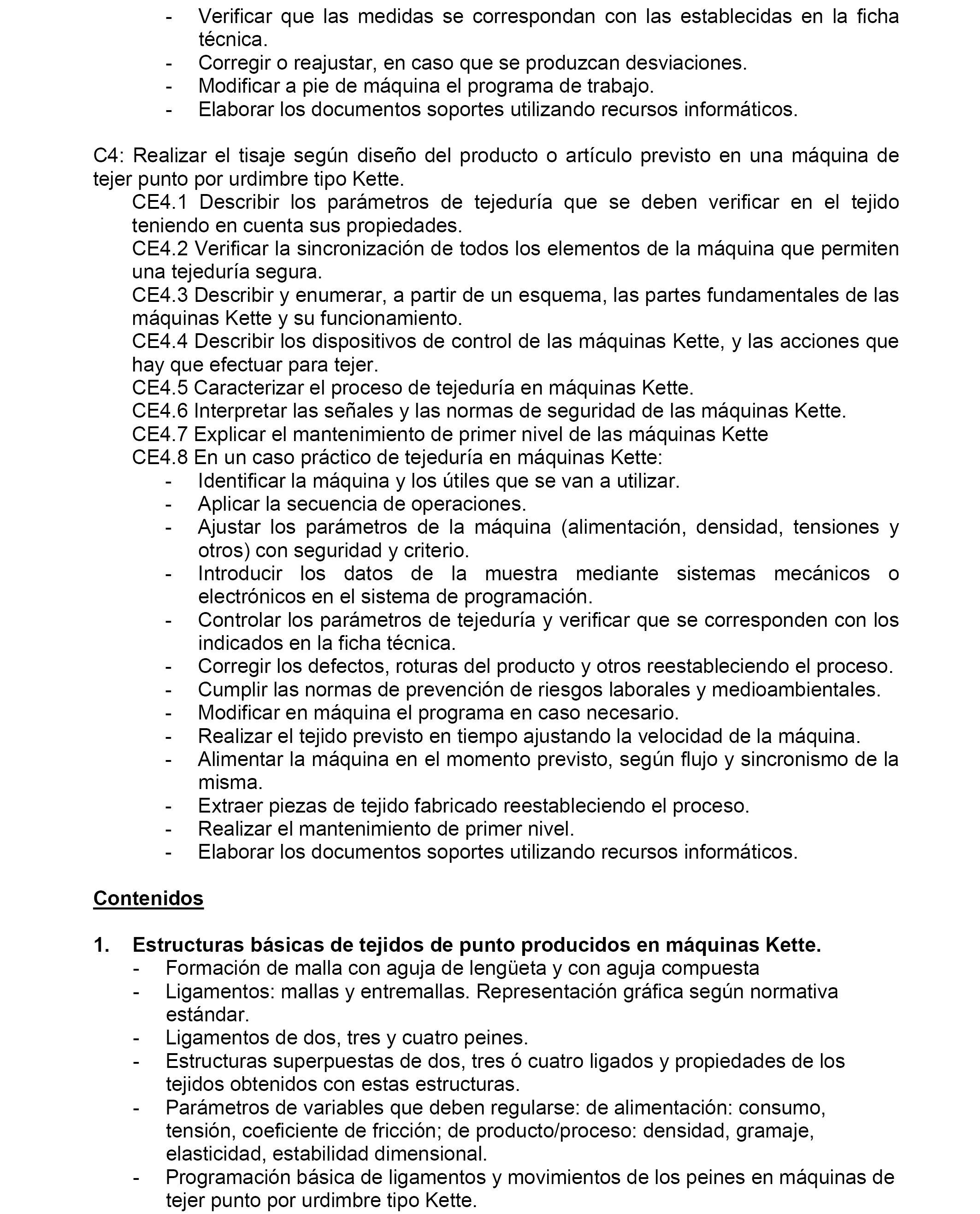 - Verificar que las medidas se correspondan con las establecidas en la ficha técnica.
- Corregir o reajustar, en caso que se produzcan desviaciones.
- Modificar a pie de máquina el programa de trabajo.
- Elaborar los documentos soportes utilizando recursos informáticos.

C4: Realizar el tisaje según diseño del producto o artículo previsto en una máquina de tejer punto por urdimbre tipo Kette.
CE4.1 Describir los parámetros de tejeduría que se deben verificar en el tejido teniendo en cuenta sus propiedades.
CE4.2 Verificar la sincronización de todos los elementos de la máquina que permiten una tejeduría segura.
CE4.3 Describir y enumerar, a partir de un esquema, las partes fundamentales de las máquinas Kette y su funcionamiento.
CE4.4 Describir los dispositivos de control de las máquinas Kette, y las acciones que hay que efectuar para tejer.
CE4.5 Caracterizar el proceso de tejeduría en máquinas Kette.
CE4.6 Interpretar las señales y las normas de seguridad de las máquinas Kette.
CE4.7 Explicar el mantenimiento de primer nivel de las máquinas Kette
CE4.8 En un caso práctico de tejeduría en máquinas Kette:
- Identificar la máquina y los útiles que se van a utilizar.
- Aplicar la secuencia de operaciones.
- Ajustar los parámetros de la máquina (alimentación, densidad, tensiones y otros) con seguridad y criterio.
- Introducir los datos de la muestra mediante sistemas mecánicos o electrónicos en el sistema de programación.
- Controlar los parámetros de tejeduría y verificar que se corresponden con los indicados en la ficha técnica.
- Corregir los defectos, roturas del producto y otros reestableciendo el proceso.
- Cumplir las normas de prevención de riesgos laborales y medioambientales.
- Modificar en máquina el programa en caso necesario.
- Realizar el tejido previsto en tiempo ajustando la velocidad de la máquina.
- Alimentar la máquina en el momento previsto, según flujo y sincronismo de la misma.
- Extraer piezas de tejido fabricado reestableciendo el proceso.
- Realizar el mantenimiento de primer nivel.
- Elaborar los documentos soportes utilizando recursos informáticos.

Contenidos

1. Estructuras básicas de tejidos de punto producidos en máquinas Kette.
- Formación de malla con aguja de lengüeta y con aguja compuesta
- Ligamentos: mallas y entremallas. Representación gráfica según normativa estándar.
- Ligamentos de dos, tres y cuatro peines.
- Estructuras superpuestas de dos, tres ó cuatro ligados y propiedades de los tejidos obtenidos con estas estructuras.
- Parámetros de variables que deben regularse: de alimentación: consumo, tensión, coeficiente de fricción; de producto/proceso: densidad, gramaje, elasticidad, estabilidad dimensional.
- Programación básica de ligamentos y movimientos de los peines en máquinas de tejer punto por urdimbre tipo Kette.